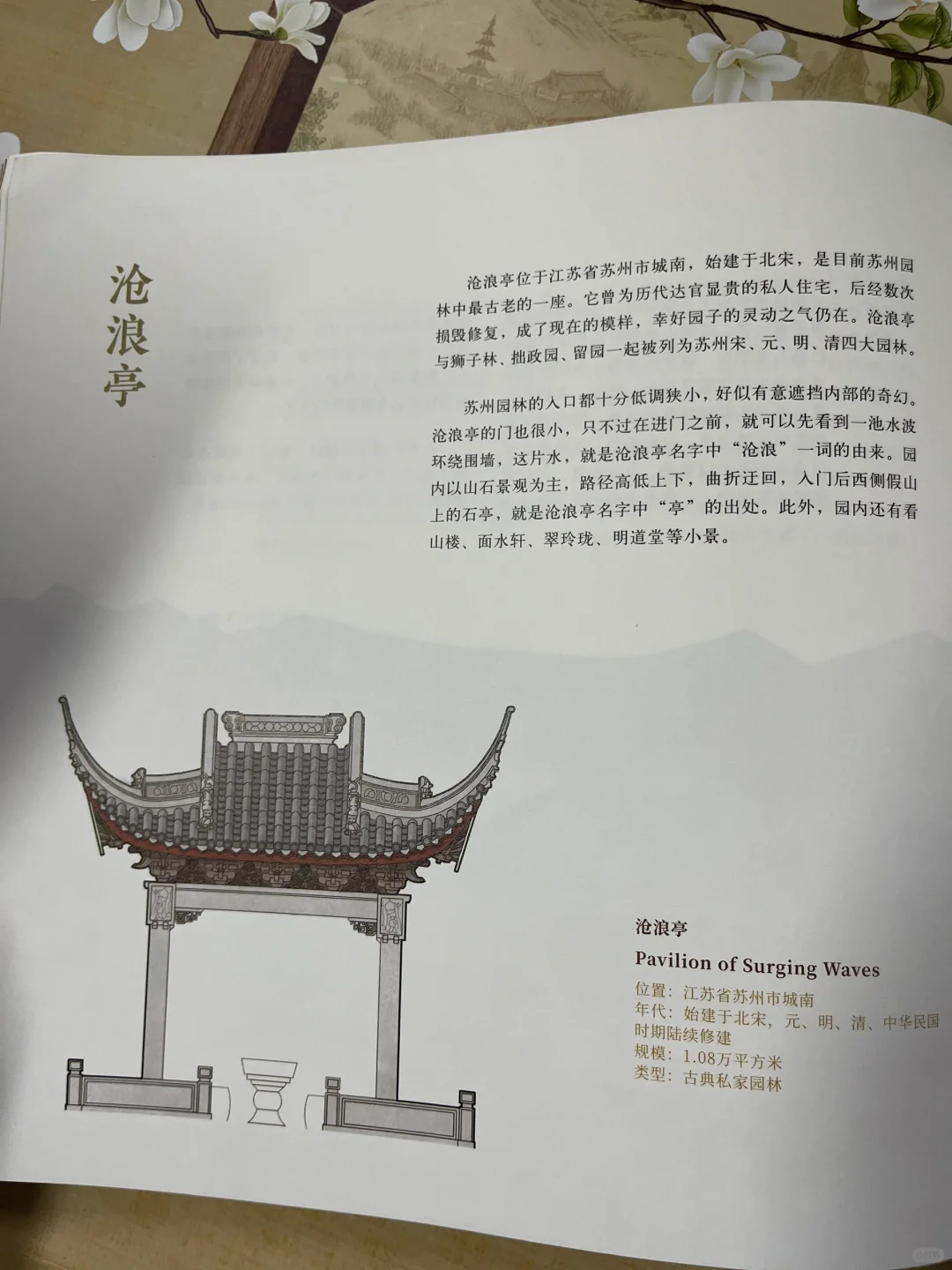 沧浪亭

沧浪亭位于江苏省苏州市城南，始建于北宋，是目前苏州园林中最古老的一座。它曾为历代达官显贵的私人住宅，后经数次损毁修复，成了现在的模样，幸好园子的灵动之气仍在。沧浪亭与狮子林、拙政园、留园一起被列为苏州宋、元、明、清四大园林。

苏州园林的入口都十分低调狭小，好似有意遮挡内部的奇幻。沧浪亭的门也很小，只不过在进门之前，就可以先看到一池水波环绕围墙，这片水，就是沧浪亭名字中“沧浪”一词的由来。园内以山石景观为主，路径高低上下，曲折迂回，入门后西侧假山上的石亭，就是沧浪亭名字中“亭”的出处。此外，园内还有看山楼、面水轩、翠玲珑、明道堂等小景。

沧浪亭

Pavilion of Surging Waves

位置：江苏省苏州市城南
年代：始建于北宋，元、明、清、中华民国时期陆续修建
规模：1.08万平方米
类型：古典私家园林